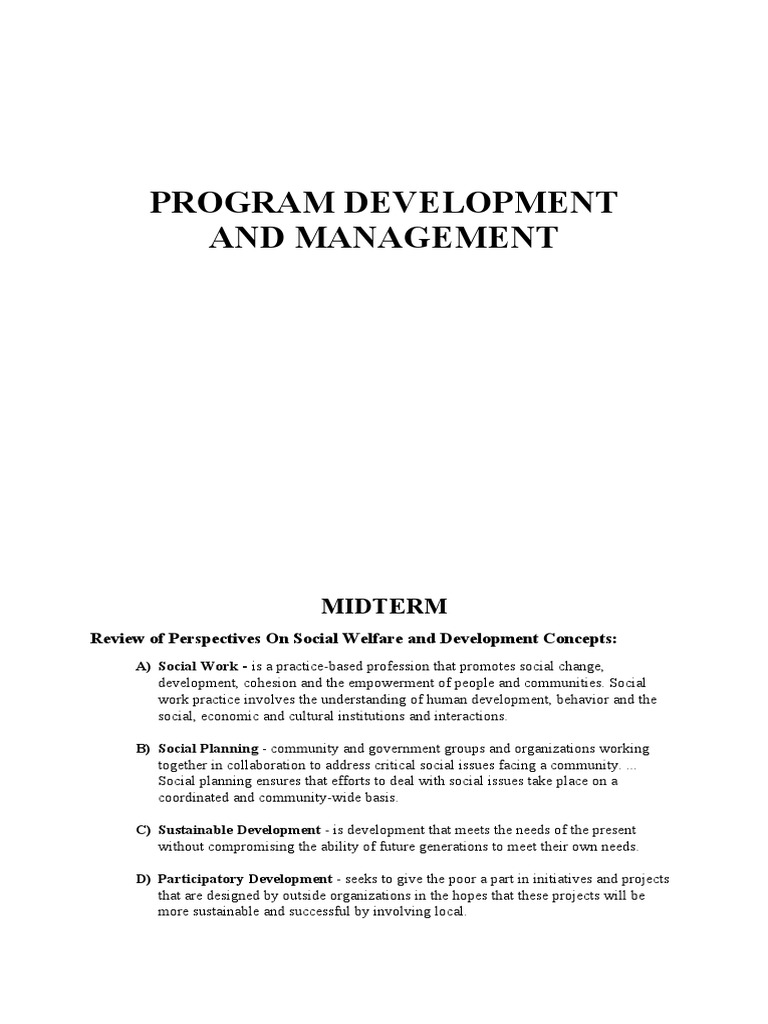 PROGRAM DEVELOPMENT AND MANAGEMENT

MIDTERM

Review of Perspectives On Social Welfare and Development Concepts:

A) Social Work - is a practice-based profession that promotes social change, development, cohesion and the empowerment of people and communities. Social work practice involves the understanding of human development, behavior and the social, economic and cultural institutions and interactions.

B) Social Planning - community and government groups and organizations working together in collaboration to address critical social issues facing a community. ... Social planning ensures that efforts to deal with social issues take place on a coordinated and community-wide basis.

C) Sustainable Development - is development that meets the needs of the present without compromising the ability of future generations to meet their own needs.

D) Participatory Development - seeks to give the poor a part in initiatives and projects that are designed by outside organizations in the hopes that these projects will be more sustainable and successful by involving local.